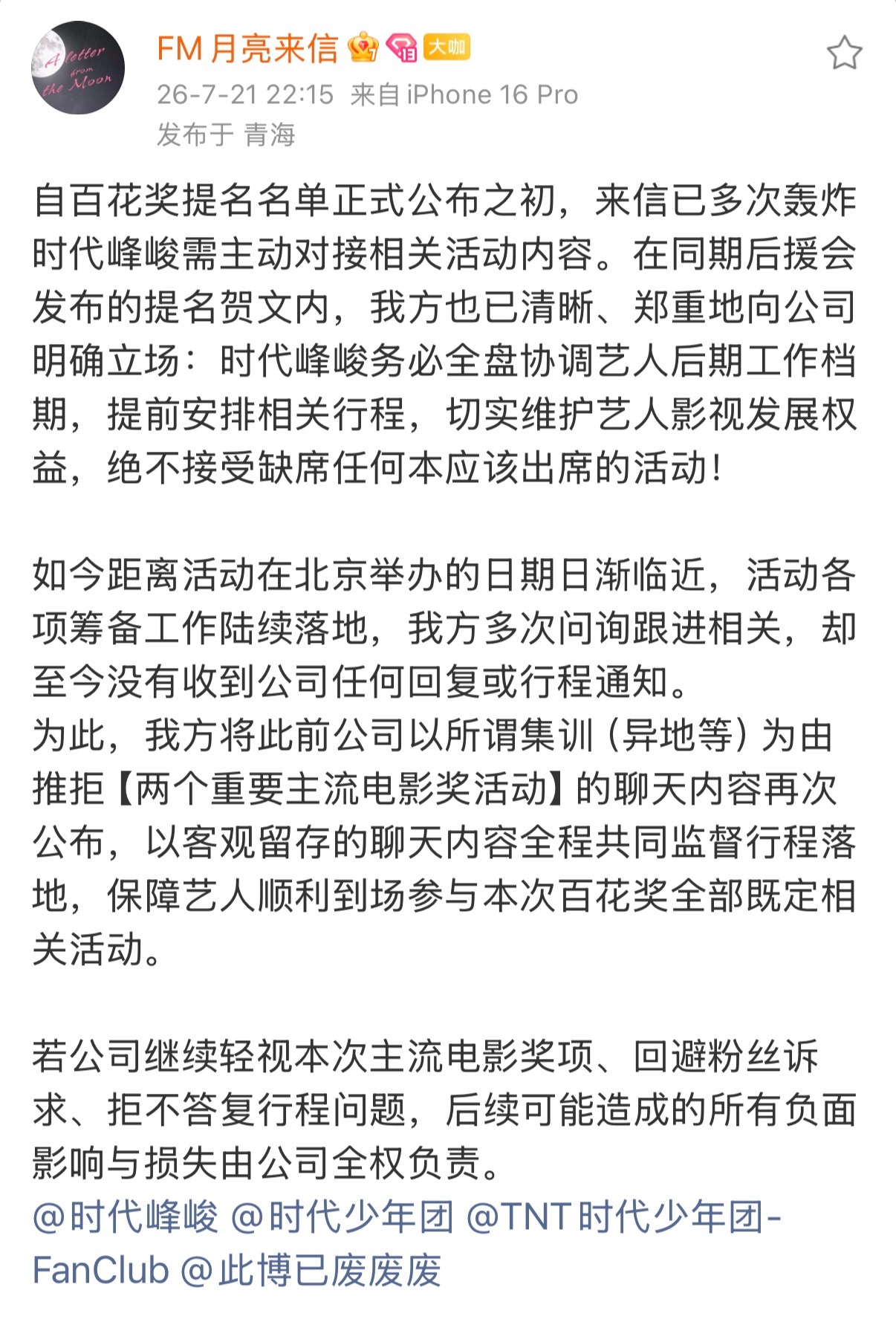 A letter from the Moon

FM月亮来信 大咖
26-7-21 22:15 来自 iPhone 16 Pro
发布于 青海

自百花奖提名名单正式公布之初，来信已多次轰炸时代峰峻需主动对接相关活动内容。在同期后援会发布的提名贺文内，我方也已清晰、郑重地向公司明确立场：时代峰峻务必全盘协调艺人后期工作档期，提前安排相关行程，切实维护艺人影视发展权益，绝不接受缺席任何本应该出席的活动！

如今距离活动在北京举办的日期日渐临近，活动各项筹备工作陆续落地，我方多次问询跟进相关，却至今没有收到公司任何回复或行程通知。
为此，我方将此前公司以所谓集训（异地等）为由推拒【两个重要主流电影奖活动】的聊天内容再次公布，以客观留存的聊天内容全程共同监督行程落地，保障艺人顺利到场参与本次百花奖全部既定相关活动。

若公司继续轻视本次主流电影奖项、回避粉丝诉求、拒不答复行程问题，后续可能造成的所有负面影响与损失由公司全权负责。
@时代峰峻 @时代少年团 @TNT时代少年团-FanClub @此博已废废废